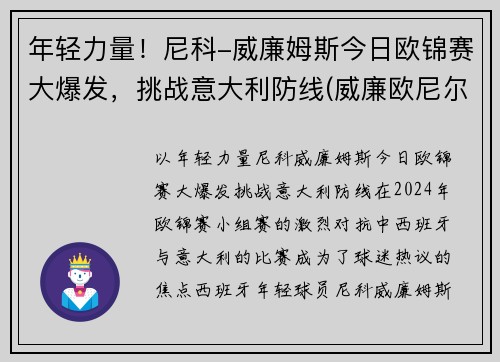 年轻力量！尼科–威廉姆斯今日欧锦赛大爆发，挑战意大利防线(威廉欧尼尔

以年轻力量尼科威廉姆斯今日欧锦赛大爆发挑战意大利防线在2024年欧锦赛小组赛的激烈对抗中西班牙与意大利的比赛成为了球迷热议的焦点西班牙年轻球员尼科威廉姆斯